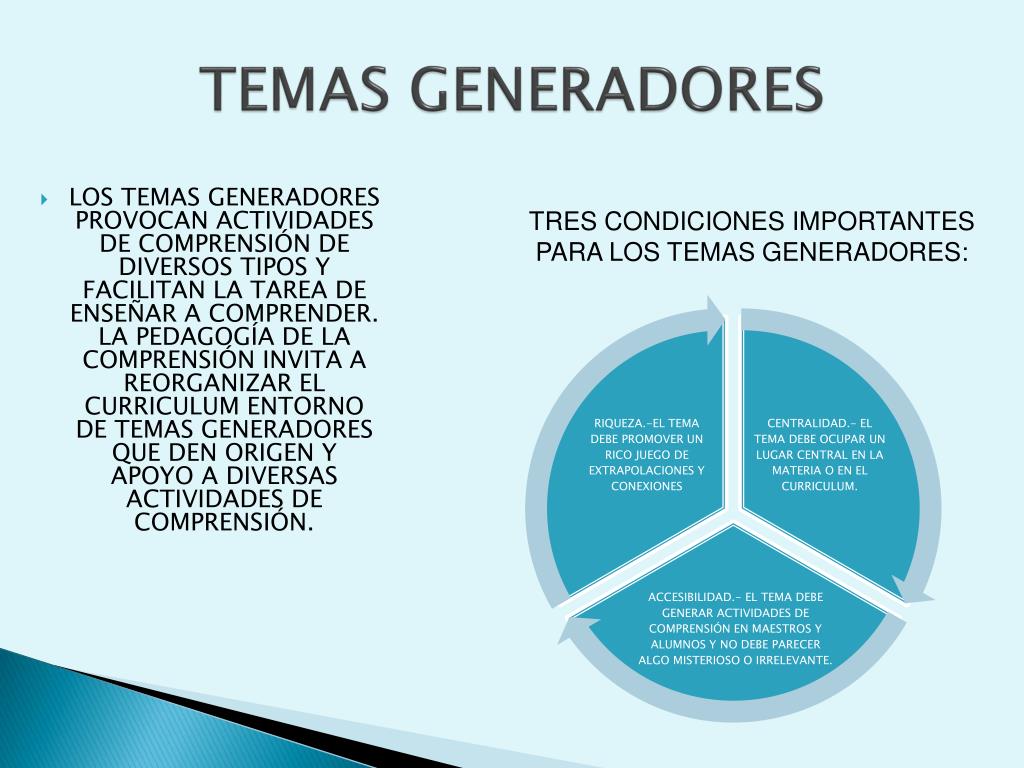 TEMAS GENERADORES

LOS TEMAS GENERADORES PROVOCAN ACTIVIDADES DE COMPRENSIÓN DE DIVERSOS TIPOS Y FACILITAN LA TAREA DE ENSEÑAR A COMPRENDER. LA PEDAGOGÍA DE LA COMPRENSIÓN INVITA A REORGANIZAR EL CURRICULUM ENTORNO DE TEMAS GENERADORES QUE DEN ORIGEN Y APOYO A DIVERSAS ACTIVIDADES DE COMPRENSIÓN.

TRES CONDICIONES IMPORTANTES PARA LOS TEMAS GENERADORES:

RIQUEZA.-EL TEMA DEBE PROMOVER UN RICO JUEGO DE EXTRAPOLACIONES Y CONEXIONES

CENTRALIDAD.- EL TEMA DEBE OCUPAR UN LUGAR CENTRAL EN LA MATERIA O EN EL CURRICULUM.

ACCESIBILIDAD.- EL TEMA DEBE GENERAR ACTIVIDADES DE COMPRENSIÓN EN MAESTROS Y ALUMNOS Y NO DEBE PARECER ALGO MISTERIOSO O IRRELEVANTE.